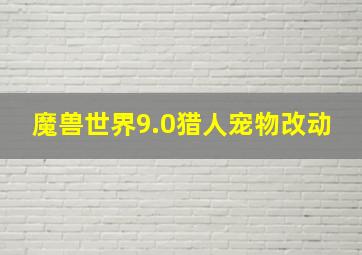 魔兽世界9.0猎人宠物改动